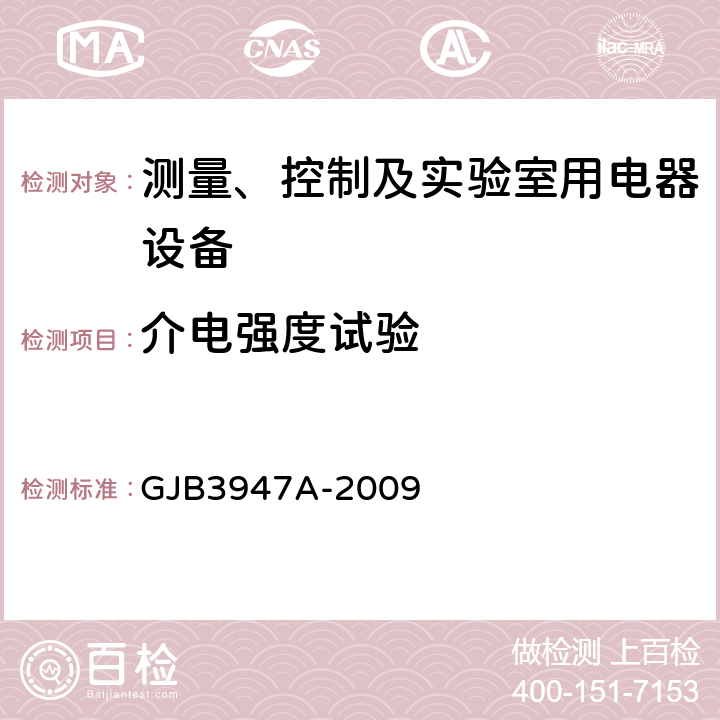 MA CNAS AC ilac-MRA

检测对象：测量、控制及实验室用电器设备

检测项目：介电强度试验

检测标准：GJB3947A-2009

百检
Baijiantest.com

做检测 上百检
400-151-7153